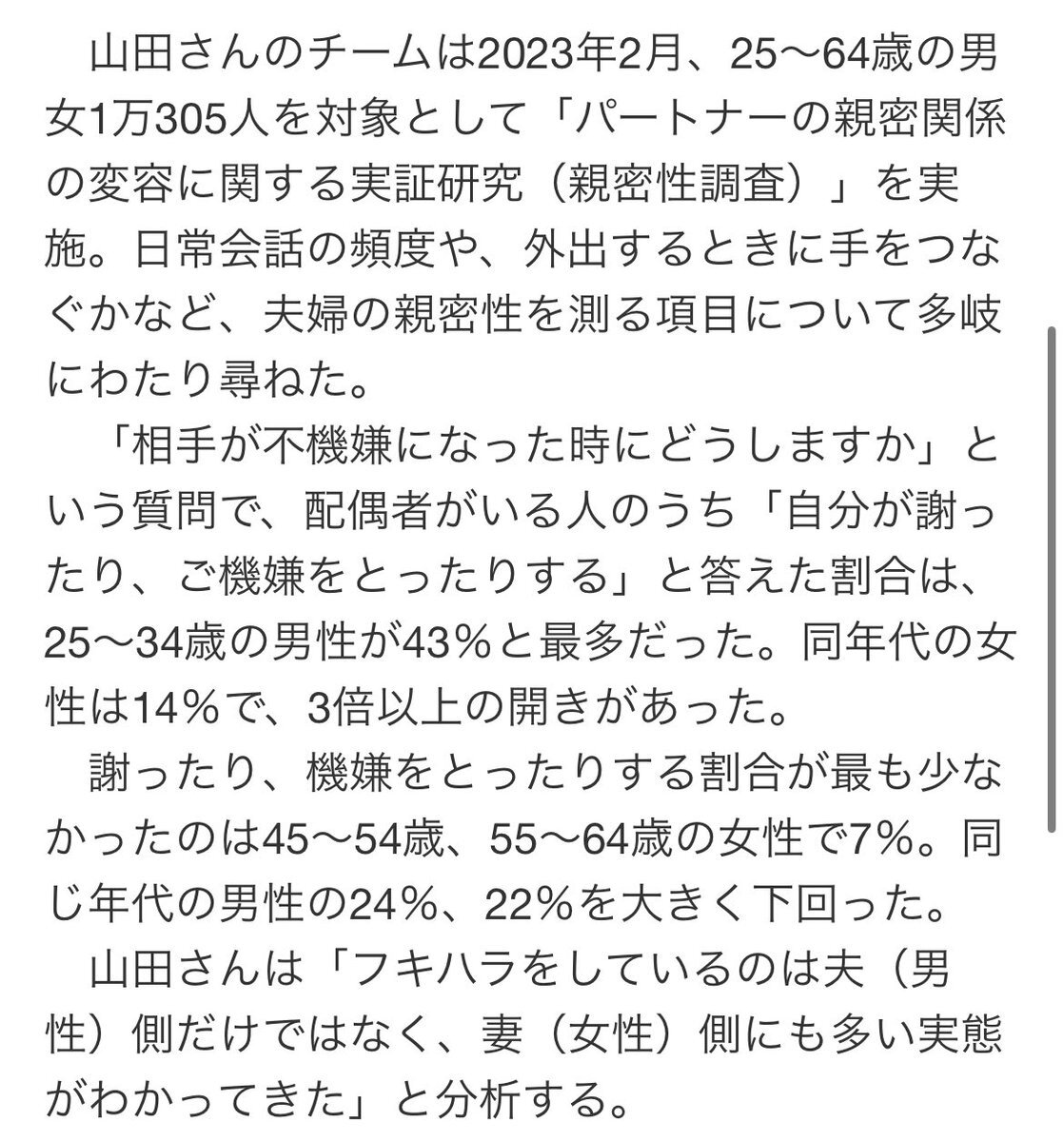 山田さんのチームは2023年2月、25〜64歳の男女1万305人を対象として「パートナーの親密関係の変容に関する実証研究（親密性調査）」を実施。日常会話の頻度や、外出するときに手をつなぐかなど、夫婦の親密性を測る項目について多岐にわたり尋ねた。

「相手が不機嫌になった時にどうしますか」という質問で、配偶者がいる人のうち「自分が謝ったり、ご機嫌をとったりする」と答えた割合は、25〜34歳の男性が43％と最多だった。同年代の女性は14％で、3倍以上の開きがあった。

謝ったり、機嫌をとったりする割合が最も少なかったのは45〜54歳、55〜64歳の女性で7％。同じ年代の男性の24％、22％を大きく下回った。

山田さんは「フキハラをしているのは夫（男性）側だけではなく、妻（女性）側にも多い実態がわかってきた」と分析する。